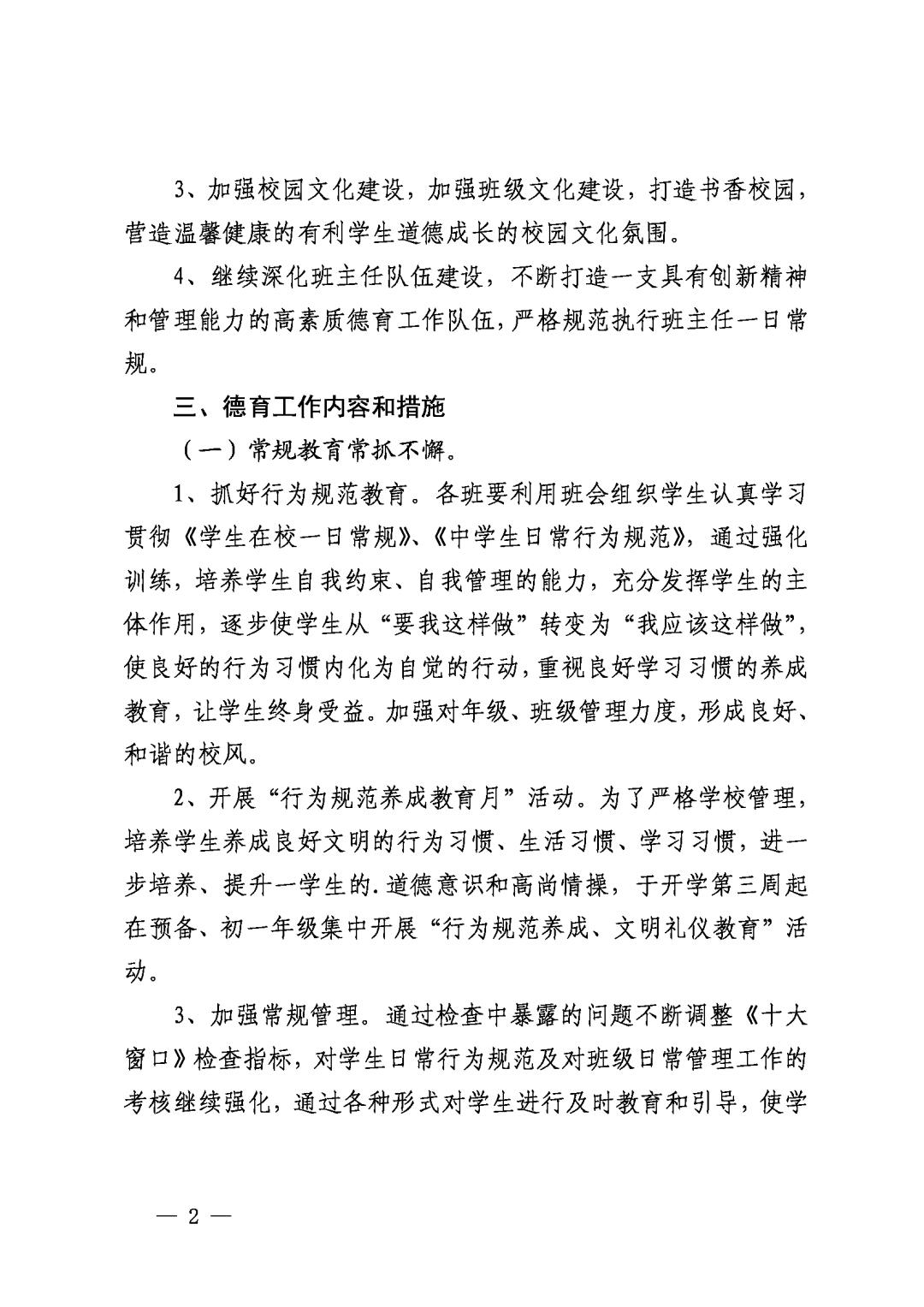 3、加强校园文化建设，加强班级文化建设，打造书香校园，营造温馨健康的有利学生道德成长的校园文化氛围。

4、继续深化班主任队伍建设，不断打造一支具有创新精神和管理能力的高素质德育工作队伍，严格规范执行班主任一日常规。

三、德育工作内容和措施

（一）常规教育常抓不懈。

1、抓好行为规范教育。各班要利用班会组织学生认真学习贯彻《学生在校一日常规》、《中学生日常行为规范》，通过强化训练，培养学生自我约束、自我管理的能力，充分发挥学生的主体作用，逐步使学生从“要我这样做”转变为“我应该这样做”，使良好的行为习惯内化为自觉的行动，重视良好学习习惯的养成教育，让学生终身受益。加强对年级、班级管理力度，形成良好、和谐的校风。

2、开展“行为规范养成教育月”活动。为了严格学校管理，培养学生养成良好文明的行为习惯、生活习惯、学习习惯，进一步培养、提升一学生的.道德意识和高尚情操，于开学第三周起在预备、初一年级集中开展“行为规范养成、文明礼仪教育”活动。

3、加强常规管理。通过检查中暴露的问题不断调整《十大窗口》检查指标，对学生日常行为规范及对班级日常管理工作的考核继续强化，通过各种形式对学生进行及时教育和引导，使学

— 2 —